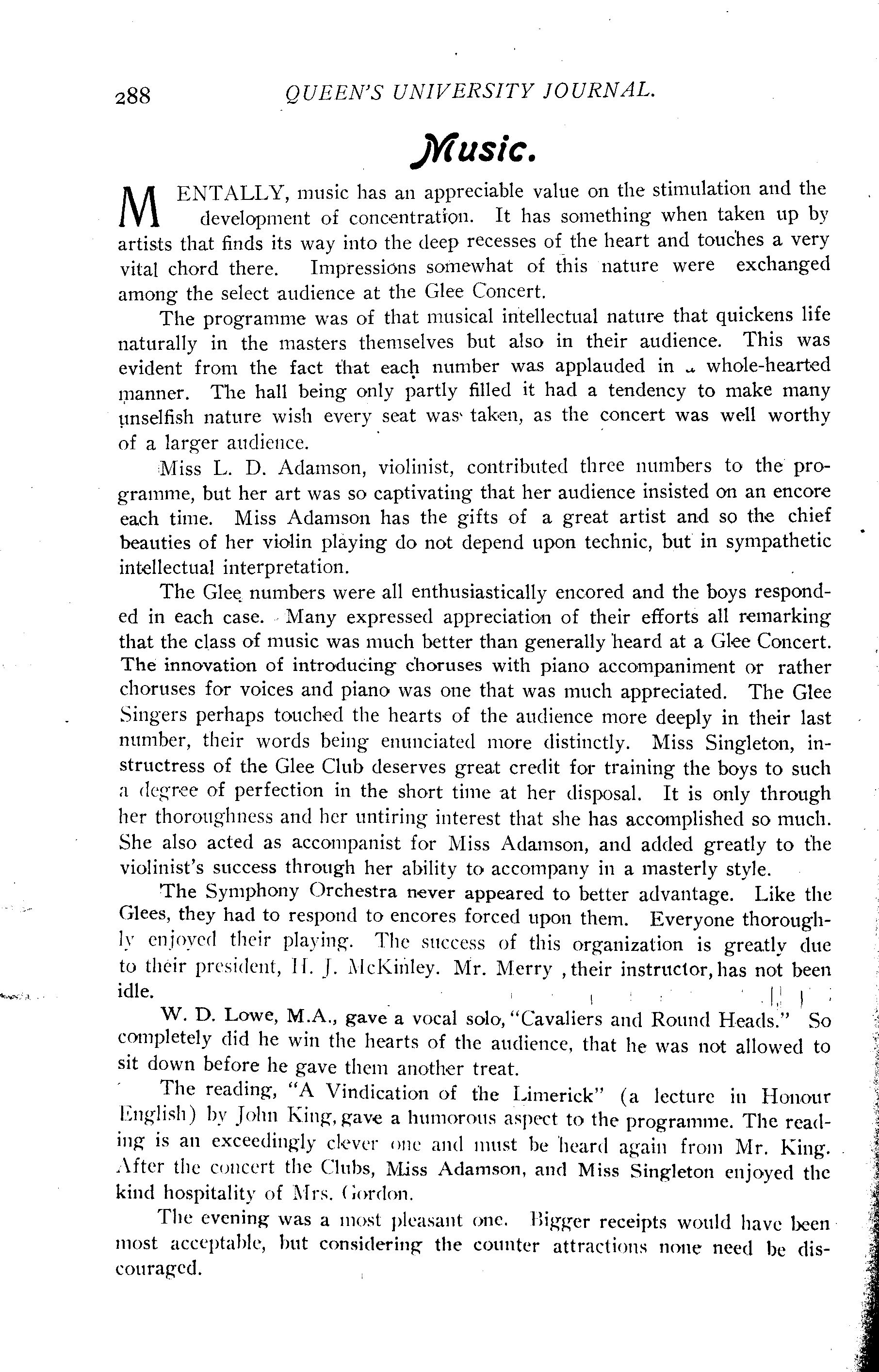 288 QUEEN'S UNIVERSITY JOURNAL.

Music.

MENTALLY, music has an appreciable value on the stimulation and the development of concentration. It has something when taken up by artists that finds its way into the deep recesses of the heart and touches a very vital chord there. Impressions somewhat of this nature were exchanged among the select audience at the Glee Concert.

The programme was of that musical intellectual nature that quickens life naturally in the masters themselves but also in their audience. This was evident from the fact that each number was applauded in a whole-hearted manner. The hall being only partly filled it had a tendency to make many unselfish nature wish every seat was taken, as the concert was well worthy of a larger audience.

Miss L. D. Adamson, violinist, contributed three numbers to the programme, but her art was so captivating that her audience insisted on an encore each time. Miss Adamson has the gifts of a great artist and so the chief beauties of her violin playing do not depend upon technic, but in sympathetic intellectual interpretation.

The Glee numbers were all enthusiastically encored and the boys responded in each case. Many expressed appreciation of their efforts all remarking that the class of music was much better than generally heard at a Glee Concert. The innovation of introducing choruses with piano accompaniment or rather choruses for voices and piano was one that was much appreciated. The Glee Singers perhaps touched the hearts of the audience more deeply in their last number, their words being enunciated more distinctly. Miss Singleton, instructress of the Glee Club deserves great credit for training the boys to such a degree of perfection in the short time at her disposal. It is only through her thoroughness and her untiring interest that she has accomplished so much. She also acted as accompanist for Miss Adamson, and added greatly to the violinist's success through her ability to accompany in a masterly style.

The Symphony Orchestra never appeared to better advantage. Like the Glees, they had to respond to encores forced upon them. Everyone thoroughly enjoyed their playing. The success of this organization is greatly due to their president, H. J. McKinley. Mr. Merry , their instructor, has not been idle.

W. D. Lowe, M.A., gave a vocal solo, "Cavaliers and Round Heads." So completely did he win the hearts of the audience, that he was not allowed to sit down before he gave them another treat.

The reading, "A Vindication of the Limerick" (a lecture in Honour English) by John King, gave a humorous aspect to the programme. The reading is an exceedingly clever one and must be heard again from Mr. King. After the concert the Clubs, Miss Adamson, and Miss Singleton enjoyed the kind hospitality of Mrs. Gordon.

The evening was a most pleasant one. Bigger receipts would have been most acceptable, but considering the counter attractions none need be discouraged.